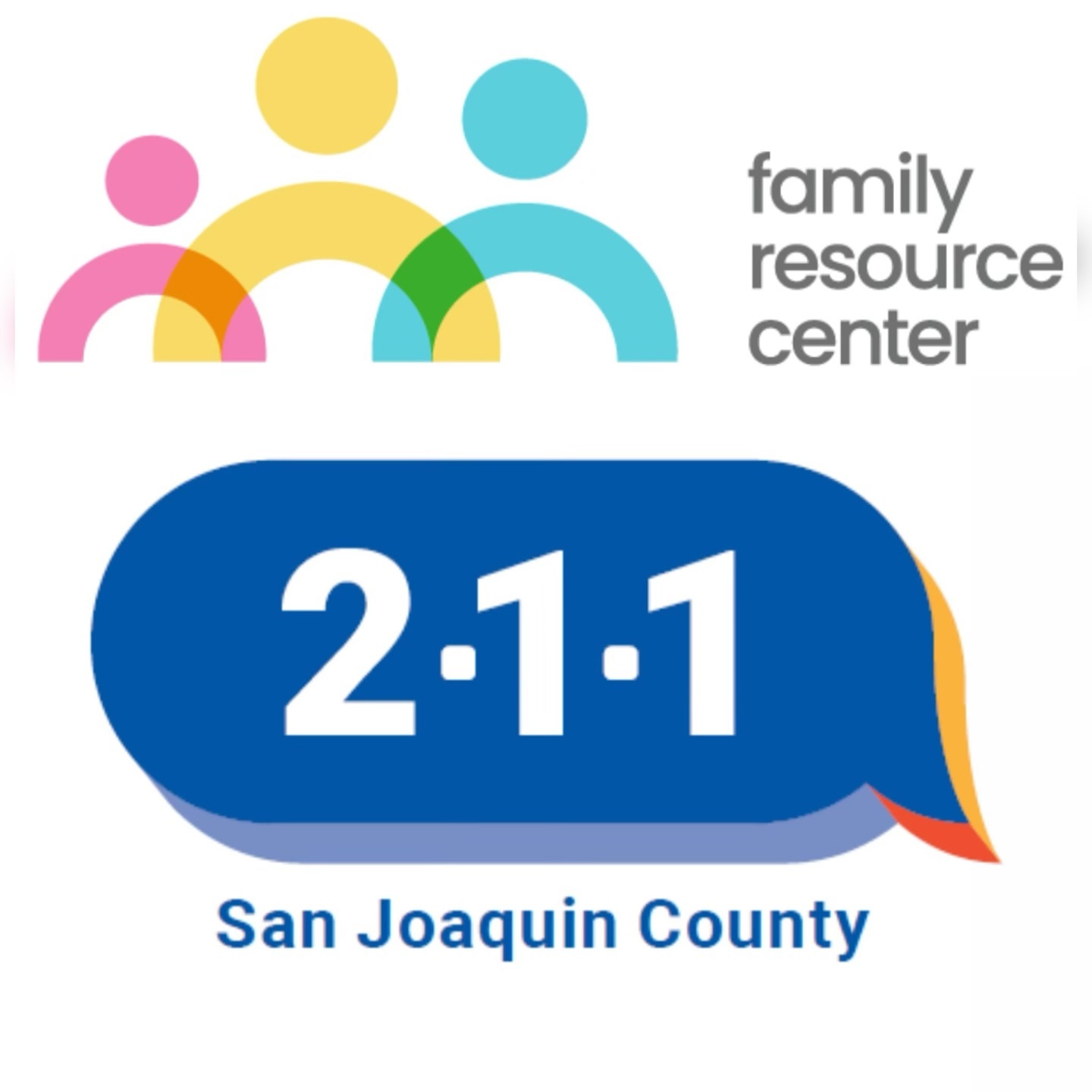 family resource center

2·1·1

San Joaquin County